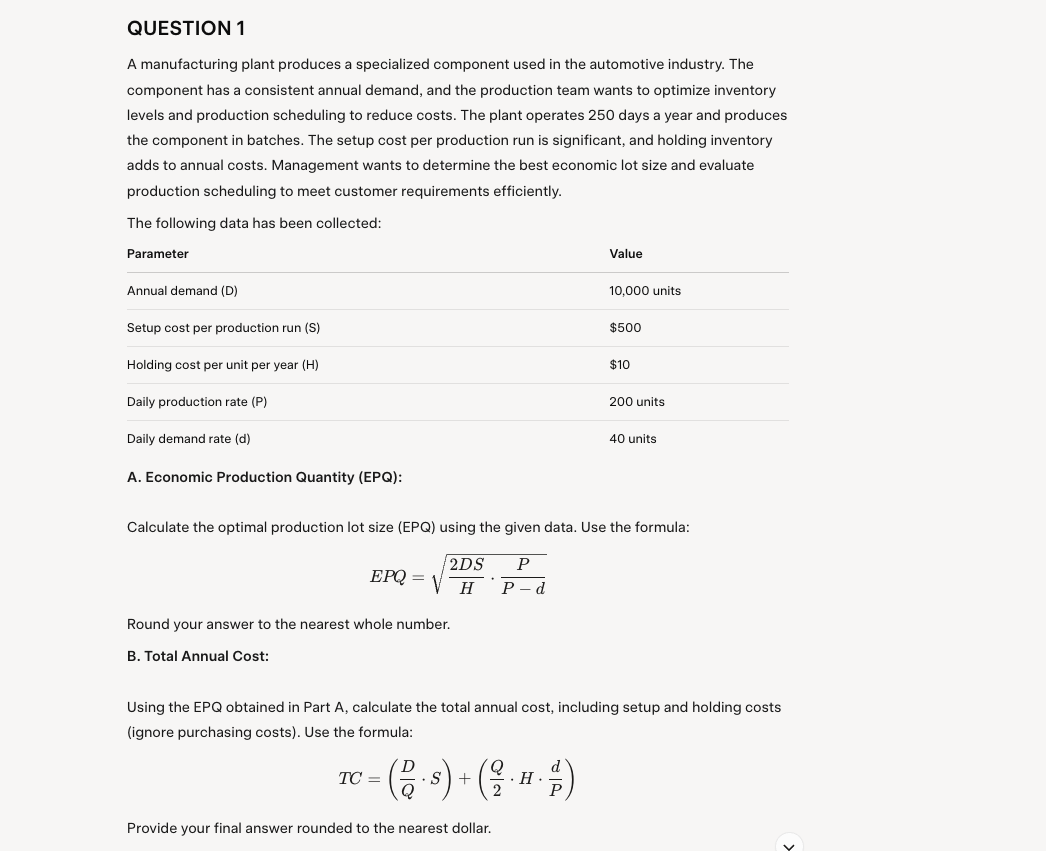 QUESTION 1

A manufacturing plant produces a specialized component used in the automotive industry. The component has a consistent annual demand, and the production team wants to optimize inventory levels and production scheduling to reduce costs. The plant operates 250 days a year and produces the component in batches. The setup cost per production run is significant, and holding inventory adds to annual costs. Management wants to determine the best economic lot size and evaluate production scheduling to meet customer requirements efficiently.

The following data has been collected:

| Parameter | Value |
|---|---|
| Annual demand (D) | 10,000 units |
| Setup cost per production run (S) | $500 |
| Holding cost per unit per year (H) | $10 |
| Daily production rate (P) | 200 units |
| Daily demand rate (d) | 40 units |

A. Economic Production Quantity (EPQ):

Calculate the optimal production lot size (EPQ) using the given data. Use the formula:

$EPQ = \sqrt{\frac{2DS}{H} \cdot \frac{P}{P-d}}$

Round your answer to the nearest whole number.

B. Total Annual Cost:

Using the EPQ obtained in Part A, calculate the total annual cost, including setup and holding costs (ignore purchasing costs). Use the formula:

$TC = \left(\frac{D}{Q} \cdot S\right) + \left(\frac{Q}{2} \cdot H \cdot \frac{d}{P}\right)$

Provide your final answer rounded to the nearest dollar.